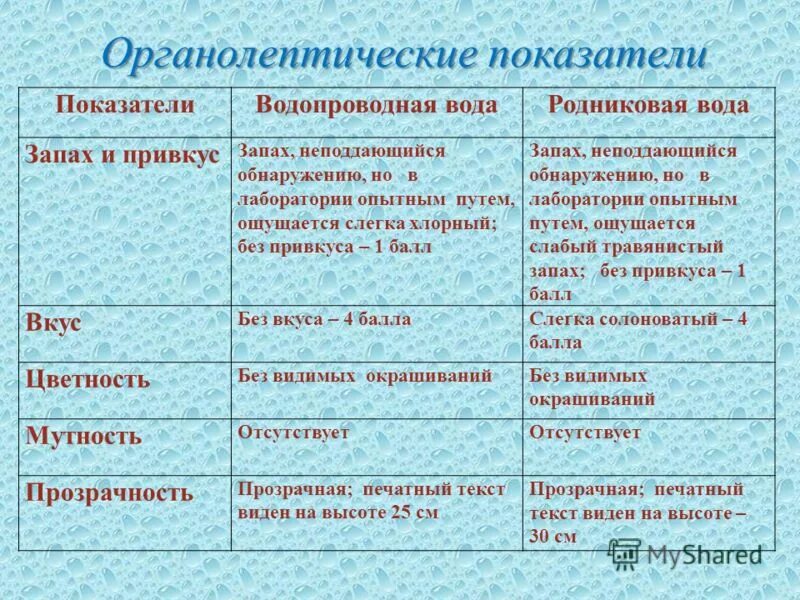 Органолептические показатели

| Показатели | Водопроводная вода | Родниковая вода |
|---|---|---|
| Запах и привкус | Запах, неподдающийся обнаружению, но в лаборатории опытным путем, ощущается слегка хлорный; без привкуса – 1 балл | Запах, неподдающийся обнаружению, но в лаборатории опытным путем, ощущается слабый травянистый запах; без привкуса – 1 балл |
| Вкус | Без вкуса – 4 балла | Слегка солоноватый – 4 балла |
| Цветность | Без видимых окрашиваний | Без видимых окрашиваний |
| Мутность | Отсутствует | Отсутствует |
| Прозрачность | Прозрачная; печатный текст виден на высоте 25 см | Прозрачная; печатный текст виден на высоте – 30 см |

MyShared